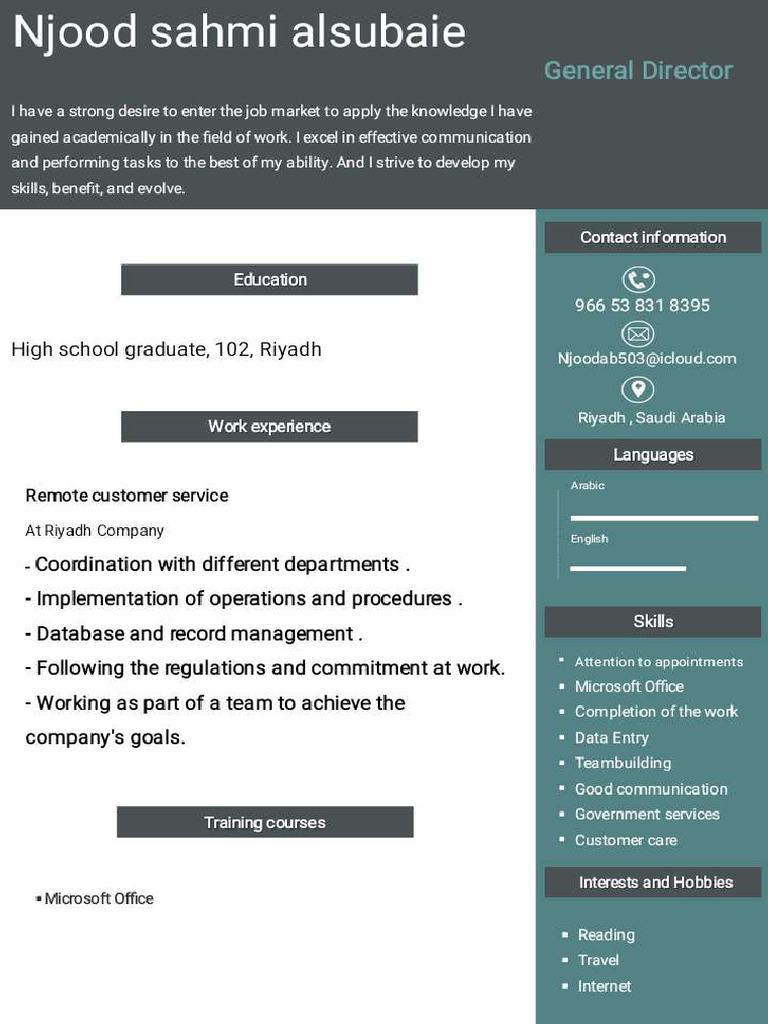 Njood sahmi alsubaie

General Director

I have a strong desire to enter the job market to apply the knowledge I have gained academically in the field of work. I excel in effective communication and performing tasks to the best of my ability. And I strive to develop my skills, benefit, and evolve.

Education

High school graduate, 102, Riyadh

Work experience

Remote customer service

At Riyadh Company

- Coordination with different departments .
- Implementation of operations and procedures .
- Database and record management .
- Following the regulations and commitment at work.
- Working as part of a team to achieve the company's goals.

Training courses

▪ Microsoft Office

Contact information

966 53 831 8395

Njoodab503@icloud.com

Riyadh , Saudi Arabia

Languages

Arabic

English

Skills

▪ Attention to appointments
▪ Microsoft Office
▪ Completion of the work
▪ Data Entry
▪ Teambuilding
▪ Good communication
▪ Government services
▪ Customer care

Interests and Hobbies

▪ Reading
▪ Travel
▪ Internet